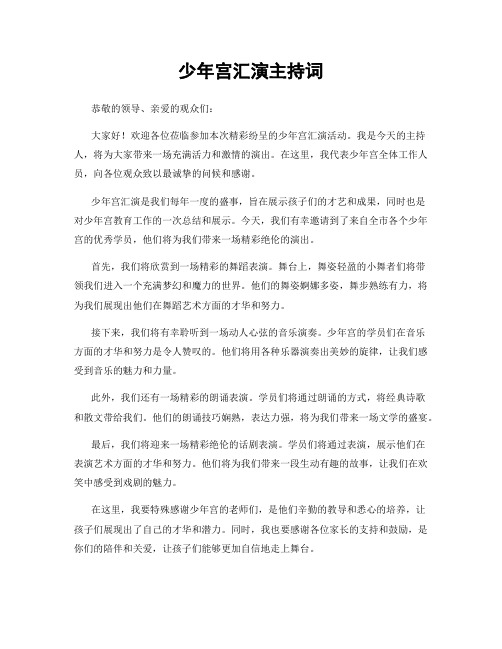 少年宫汇演主持词

恭敬的领导、亲爱的观众们：

大家好！欢迎各位莅临参加本次精彩纷呈的少年宫汇演活动。我是今天的主持人，将为大家带来一场充满活力和激情的演出。在这里，我代表少年宫全体工作人员，向各位观众致以最诚挚的问候和感谢。

少年宫汇演是我们每年一度的盛事，旨在展示孩子们的才艺和成果，同时也是对少年宫教育工作的一次总结和展示。今天，我们有幸邀请到了来自全市各个少年宫的优秀学员，他们将为我们带来一场精彩绝伦的演出。

首先，我们将欣赏到一场精彩的舞蹈表演。舞台上，舞姿轻盈的小舞者们将带领我们进入一个充满梦幻和魔力的世界。他们的舞姿婀娜多姿，舞步熟练有力，将为我们展现出他们在舞蹈艺术方面的才华和努力。

接下来，我们将有幸聆听到一场动人心弦的音乐演奏。少年宫的学员们在音乐方面的才华和努力是令人赞叹的。他们将用各种乐器演奏出美妙的旋律，让我们感受到音乐的魅力和力量。

此外，我们还有一场精彩的朗诵表演。学员们将通过朗诵的方式，将经典诗歌和散文带给我们。他们的朗诵技巧娴熟，表达力强，将为我们带来一场文学的盛宴。

最后，我们将迎来一场精彩绝伦的话剧表演。学员们将通过表演，展示他们在表演艺术方面的才华和努力。他们将为我们带来一段生动有趣的故事，让我们在欢笑中感受到戏剧的魅力。

在这里，我要特殊感谢少年宫的老师们，是他们辛勤的教导和悉心的培养，让孩子们展现出了自己的才华和潜力。同时，我也要感谢各位家长的支持和鼓励，是你们的陪伴和关爱，让孩子们能够更加自信地走上舞台。